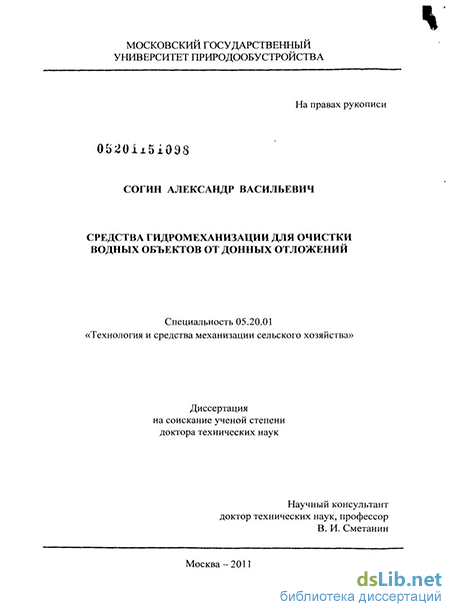 МОСКОВСКИЙ ГОСУДАРСТВЕННЫЙ
УНИВЕРСИТЕТ ПРИРОДООБУСТРОЙСТВА

На правах рукописи

05201151098

СОГИН АЛЕКСАНДР ВАСИЛЬЕВИЧ

СРЕДСТВА ГИДРОМЕХАНИЗАЦИИ ДЛЯ ОЧИСТКИ
ВОДНЫХ ОБЪЕКТОВ ОТ ДОННЫХ ОТЛОЖЕНИЙ

Специальность 05.20.01
«Технология и средства механизации сельского хозяйства»

Диссертация
на соискание ученой степени
доктора технических наук

Научный консультант
доктор технических наук, профессор
В. И. Сметанин

Москва – 2011

dsLib.net
библиотека диссертаций